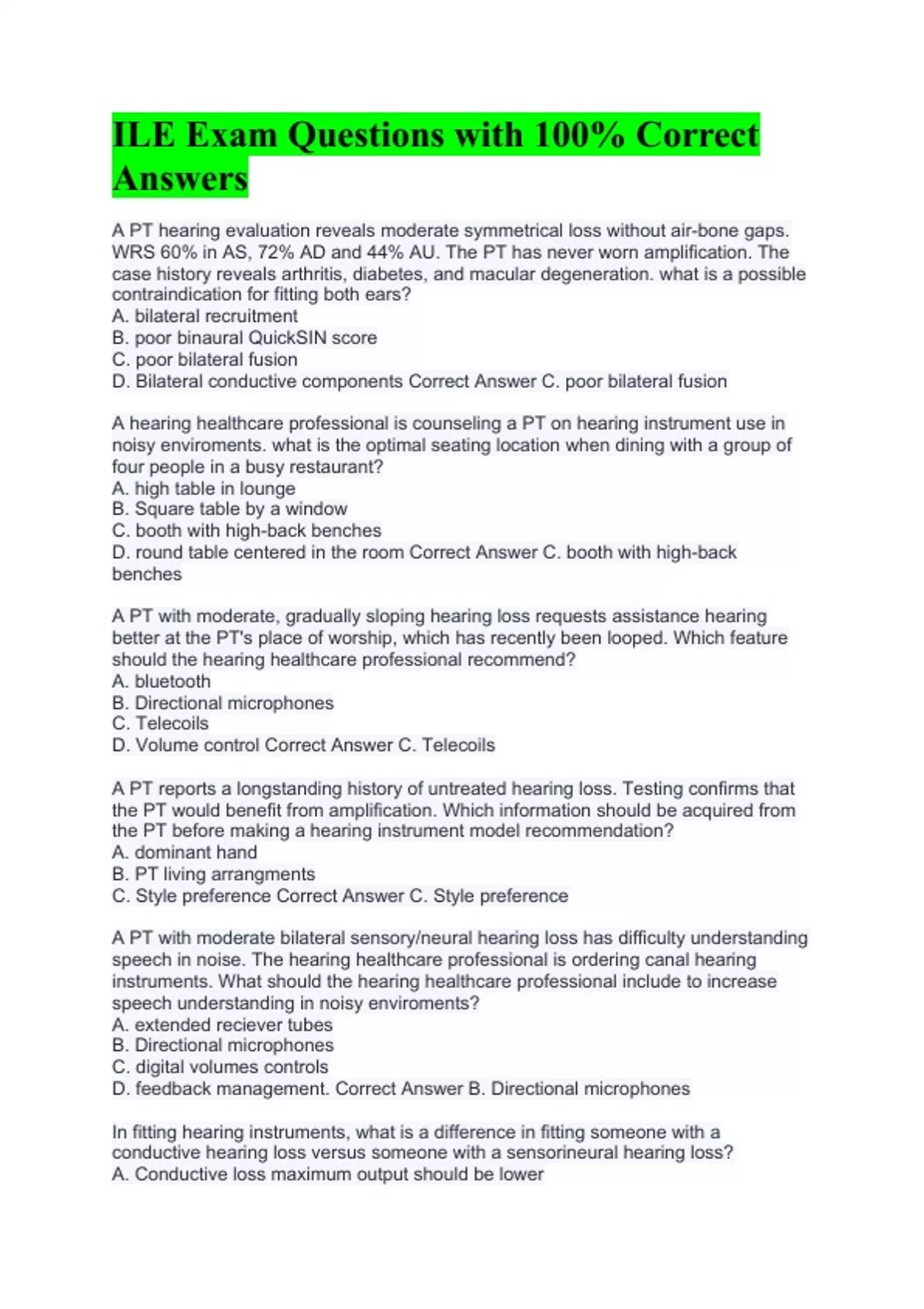 ILE Exam Questions with 100% Correct Answers

A PT hearing evaluation reveals moderate symmetrical loss without air-bone gaps. WRS 60% in AS, 72% AD and 44% AU. The PT has never worn amplification. The case history reveals arthritis, diabetes, and macular degeneration. what is a possible contraindication for fitting both ears?
A. bilateral recruitment
B. poor binaural QuickSIN score
C. poor bilateral fusion
D. Bilateral conductive components Correct Answer C. poor bilateral fusion

A hearing healthcare professional is counseling a PT on hearing instrument use in noisy enviroments. what is the optimal seating location when dining with a group of four people in a busy restaurant?
A. high table in lounge
B. Square table by a window
C. booth with high-back benches
D. round table centered in the room Correct Answer C. booth with high-back benches

A PT with moderate, gradually sloping hearing loss requests assistance hearing better at the PT's place of worship, which has recently been looped. Which feature should the hearing healthcare professional recommend?
A. bluetooth
B. Directional microphones
C. Telecoils
D. Volume control Correct Answer C. Telecoils

A PT reports a longstanding history of untreated hearing loss. Testing confirms that the PT would benefit from amplification. Which information should be acquired from the PT before making a hearing instrument model recommendation?
A. dominant hand
B. PT living arrangments
C. Style preference Correct Answer C. Style preference

A PT with moderate bilateral sensory/neural hearing loss has difficulty understanding speech in noise. The hearing healthcare professional is ordering canal hearing instruments. What should the hearing healthcare professional include to increase speech understanding in noisy enviroments?
A. extended reciever tubes
B. Directional microphones
C. digital volumes controls
D. feedback management. Correct Answer B. Directional microphones

In fitting hearing instruments, what is a difference in fitting someone with a conductive hearing loss versus someone with a sensorineural hearing loss?
A. Conductive loss maximum output should be lower